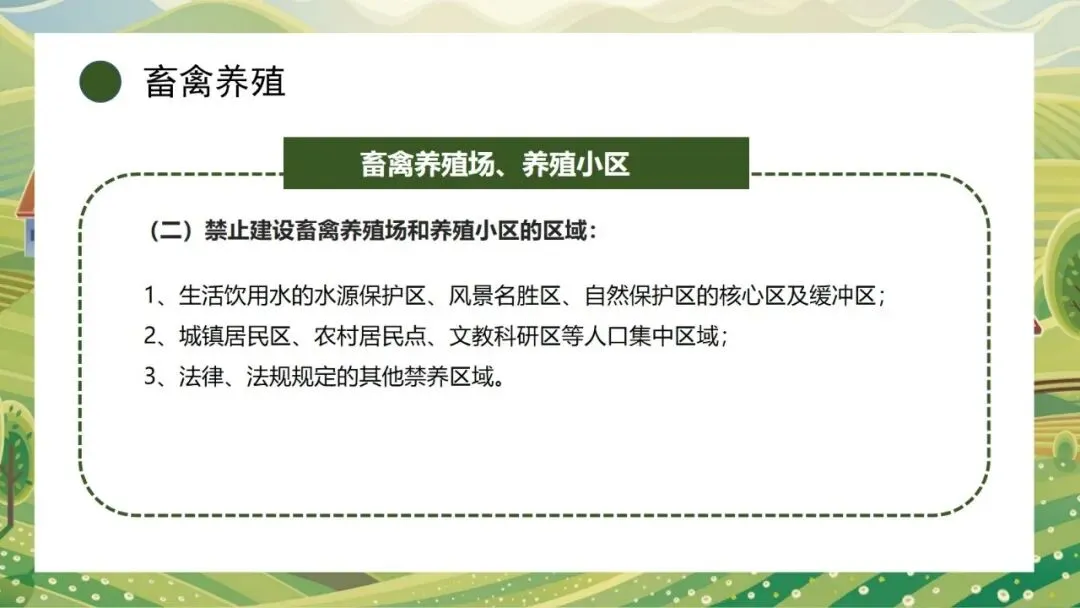 畜禽养殖

畜禽养殖场、养殖小区

（二）禁止建设畜禽养殖场和养殖小区的区域：

1、生活饮用水的水源保护区、风景名胜区、自然保护区的核心区及缓冲区；

2、城镇居民区、农村居民点、文教科研区等人口集中区域；

3、法律、法规规定的其他禁养区域。